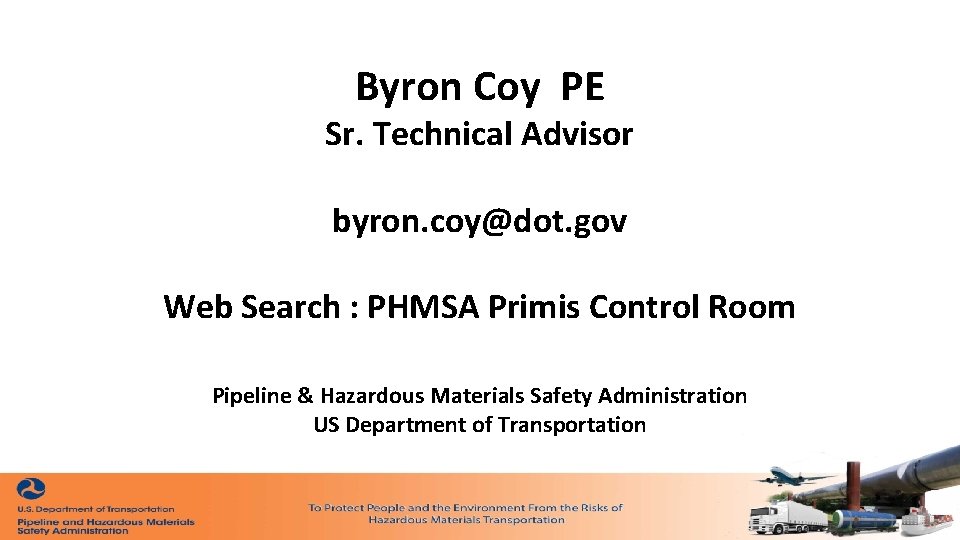 Byron Coy PE
Sr. Technical Advisor

byron.coy@dot.gov

Web Search : PHMSA Primis Control Room

Pipeline & Hazardous Materials Safety Administration
US Department of Transportation

U.S. Department of Transportation
Pipeline and Hazardous Materials Safety Administration

To Protect People and the Environment From the Risks of Hazardous Materials Transportation